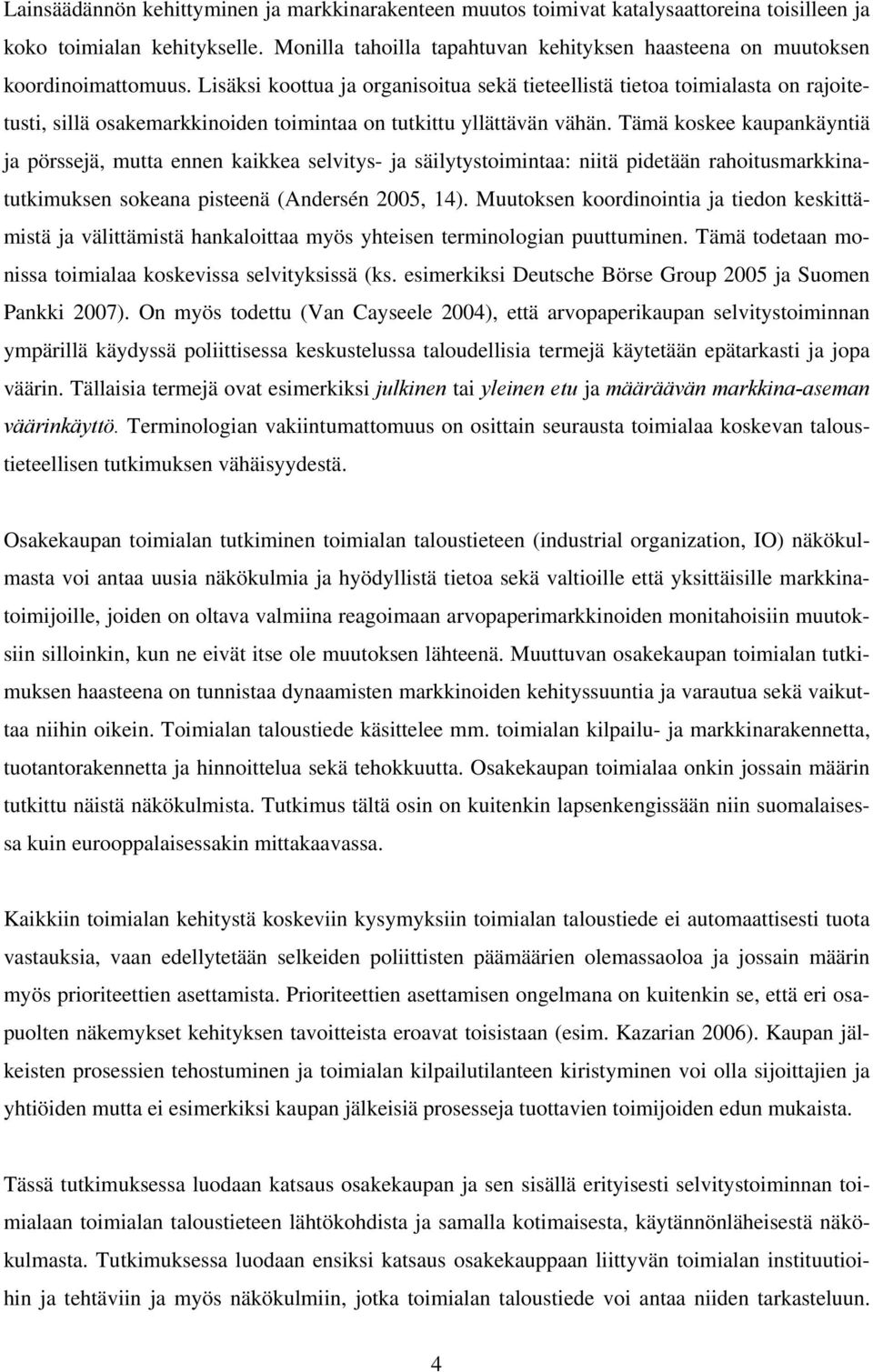 Lainsäädännön kehittyminen ja markkinarakenteen muutos toimivat katalysaattoreina toisilleen ja koko toimialan kehitykselle. Monilla tahoilla tapahtuvan kehityksen haasteena on muutoksen koordinoimattomuus. Lisäksi koottua ja organisoitua sekä tieteellistä tietoa toimialasta on rajoitetusti, sillä osakemarkkinoiden toimintaa on tutkittu yllättävän vähän. Tämä koskee kaupankäyntiä ja pörssejä, mutta ennen kaikkea selvitys- ja säilytystoimintaa: niitä pidetään rahoitusmarkkinatutkimuksen sokeana pisteenä (Andersén 2005, 14). Muutoksen koordinointia ja tiedon keskittämistä ja välittämistä hankaloittaa myös yhteisen terminologian puuttuminen. Tämä todetaan monissa toimialaa koskevissa selvityksissä (ks. esimerkiksi Deutsche Börse Group 2005 ja Suomen Pankki 2007). On myös todettu (Van Cayseele 2004), että arvopaperikaupan selvitystoiminnan ympärillä käydyssä poliittisessa keskustelussa taloudellisia termejä käytetään epätarkasti ja jopa väärin. Tällaisia termejä ovat esimerkiksi julkinen tai yleinen etu ja määräävän markkina-aseman väärinkäyttö. Terminologian vakiintumattomuus on osittain seurausta toimialaa koskevan taloustieteellisen tutkimuksen vähäisyydestä.

Osakekaupan toimialan tutkiminen toimialan taloustieteen (industrial organization, IO) näkökulmasta voi antaa uusia näkökulmia ja hyödyllistä tietoa sekä valtioille että yksittäisille markkinatoimijoille, joiden on oltava valmiina reagoimaan arvopaperimarkkinoiden monitahoisiin muutoksiin silloinkin, kun ne eivät itse ole muutoksen lähteenä. Muuttuvan osakekaupan toimialan tutkimuksen haasteena on tunnistaa dynaamisten markkinoiden kehityssuuntia ja varautua sekä vaikuttaa niihin oikein. Toimialan taloustiede käsittelee mm. toimialan kilpailu- ja markkinarakennetta, tuotantorakennetta ja hinnoittelua sekä tehokkuutta. Osakekaupan toimialaa onkin jossain määrin tutkittu näistä näkökulmista. Tutkimus tältä osin on kuitenkin lapsenkengissään niin suomalaisessa kuin eurooppalaisessakin mittakaavassa.

Kaikkiin toimialan kehitystä koskeviin kysymyksiin toimialan taloustiede ei automaattisesti tuota vastauksia, vaan edellytetään selkeiden poliittisten päämäärien olemassaoloa ja jossain määrin myös prioriteettien asettamista. Prioriteettien asettamisen ongelmana on kuitenkin se, että eri osapuolten näkemykset kehityksen tavoitteista eroavat toisistaan (esim. Kazarian 2006). Kaupan jälkeisten prosessien tehostuminen ja toimialan kilpailutilanteen kiristyminen voi olla sijoittajien ja yhtiöiden mutta ei esimerkiksi kaupan jälkeisiä prosesseja tuottavien toimijoiden edun mukaista.

Tässä tutkimuksessa luodaan katsaus osakekaupan ja sen sisällä erityisesti selvitystoiminnan toimialaan toimialan taloustieteen lähtökohdista ja samalla kotimaisesta, käytännönläheisestä näkökulmasta. Tutkimuksessa luodaan ensiksi katsaus osakekauppaan liittyvän toimialan instituutioihin ja tehtäviin ja myös näkökulmiin, jotka toimialan taloustiede voi antaa niiden tarkasteluun.

4